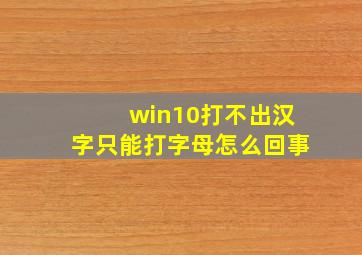 win10打不出汉字只能打字母怎么回事